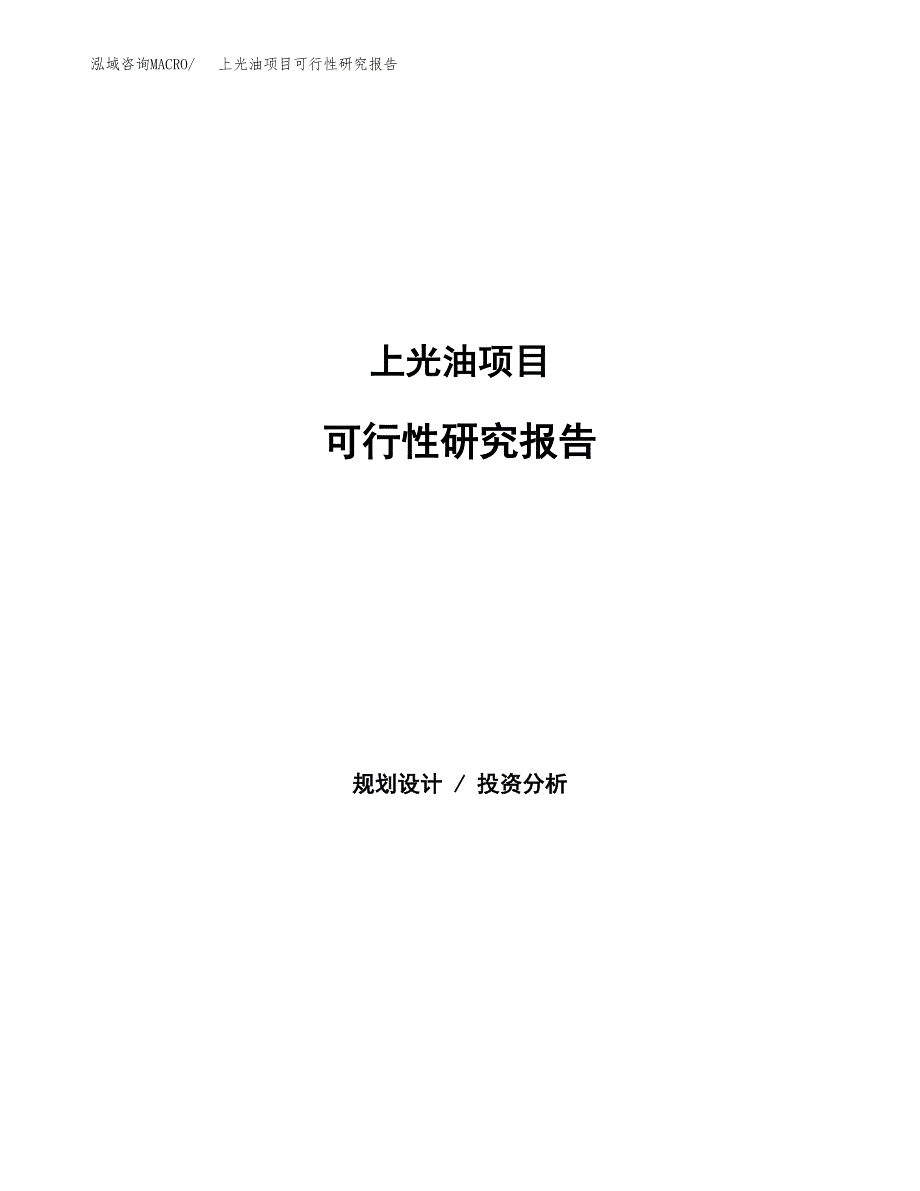 泓域咨询MACRO/　上光油项目可行性研究报告

上光油项目

可行性研究报告

规划设计 / 投资分析